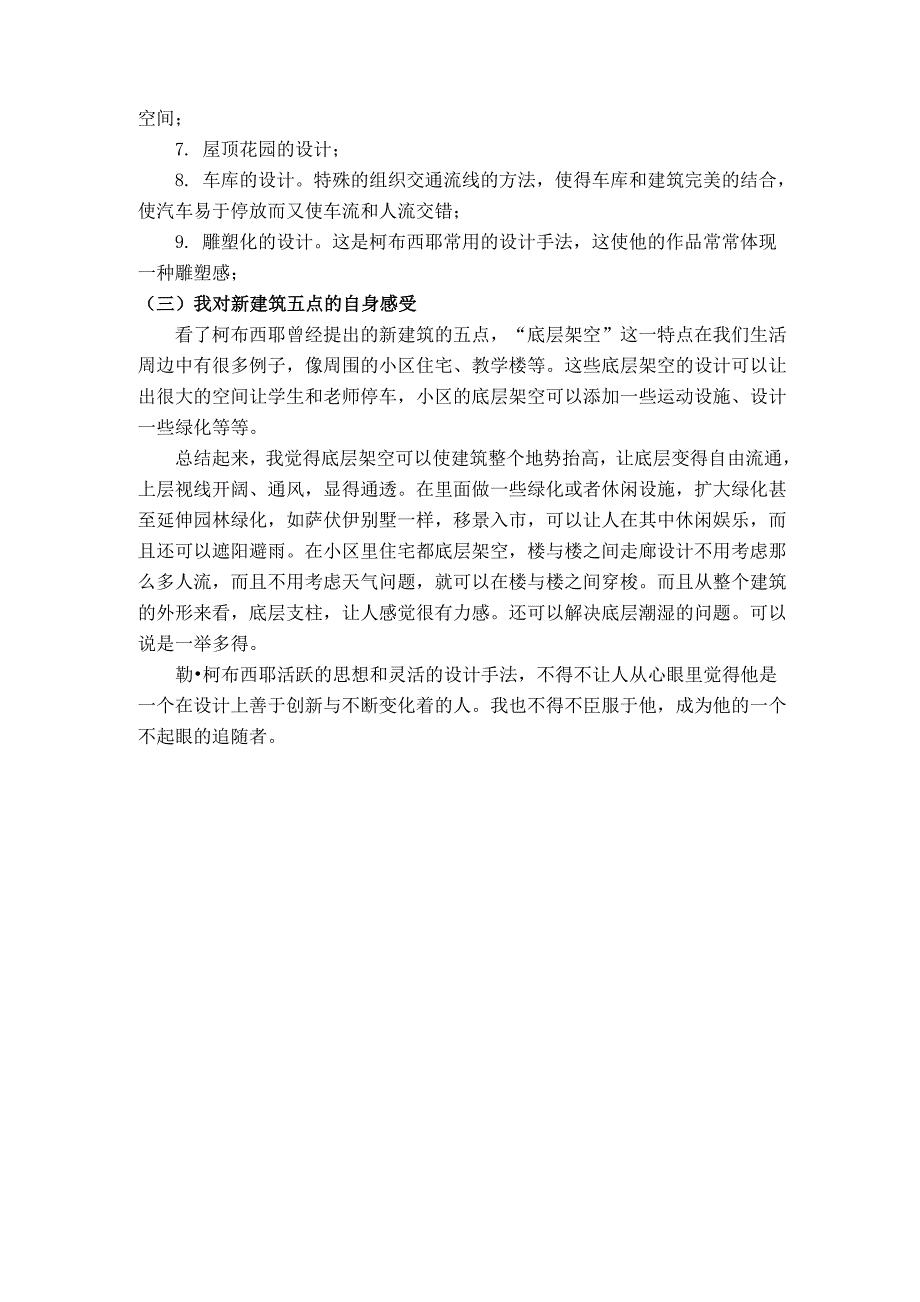 空间；

7. 屋顶花园的设计；

8. 车库的设计。特殊的组织交通流线的方法，使得车库和建筑完美的结合，使汽车易于停放而又使车流和人流交错；

9. 雕塑化的设计。这是柯布西耶常用的设计手法，这使他的作品常常体现一种雕塑感；

（三）我对新建筑五点的自身感受

看了柯布西耶曾经提出的新建筑的五点，“底层架空”这一特点在我们生活周边中有很多例子，像周围的小区住宅、教学楼等。这些底层架空的设计可以让出很大的空间让学生和老师停车，小区的底层架空可以添加一些运动设施、设计一些绿化等等。

总结起来，我觉得底层架空可以使建筑整个地势抬高，让底层变得自由流通，上层视线开阔、通风，显得通透。在里面做一些绿化或者休闲设施，扩大绿化甚至延伸园林绿化，如萨伏伊别墅一样，移景入市，可以让人在其中休闲娱乐，而且还可以遮阳避雨。在小区里住宅都底层架空，楼与楼之间走廊设计不用考虑那么多人流，而且不用考虑天气问题，就可以在楼与楼之间穿梭。而且从整个建筑的外形来看，底层支柱，让人感觉很有力感。还可以解决底层潮湿的问题。可以说是一举多得。

勒•柯布西耶活跃的思想和灵活的设计手法，不得不让人从心眼里觉得他是一个在设计上善于创新与不断变化着的人。我也不得不臣服于他，成为他的一个不起眼的追随者。